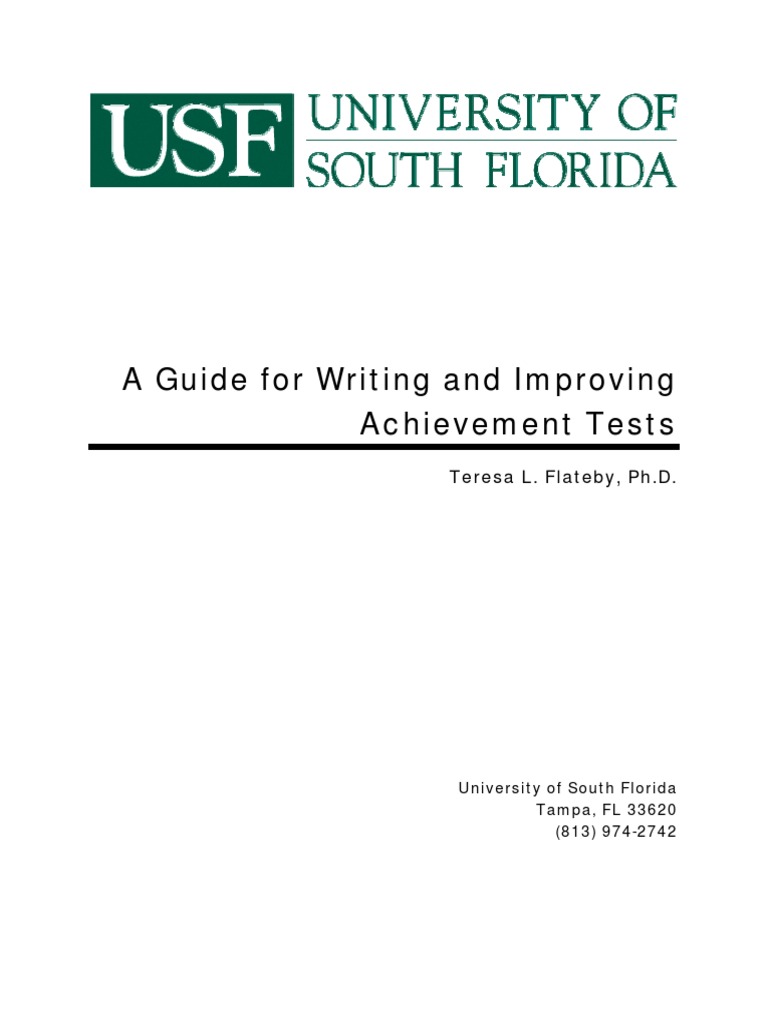 USF UNIVERSITY OF SOUTH FLORIDA

A Guide for Writing and Improving Achievement Tests

Teresa L. Flateby, Ph.D.

University of South Florida
Tampa, FL 33620
(813) 974-2742